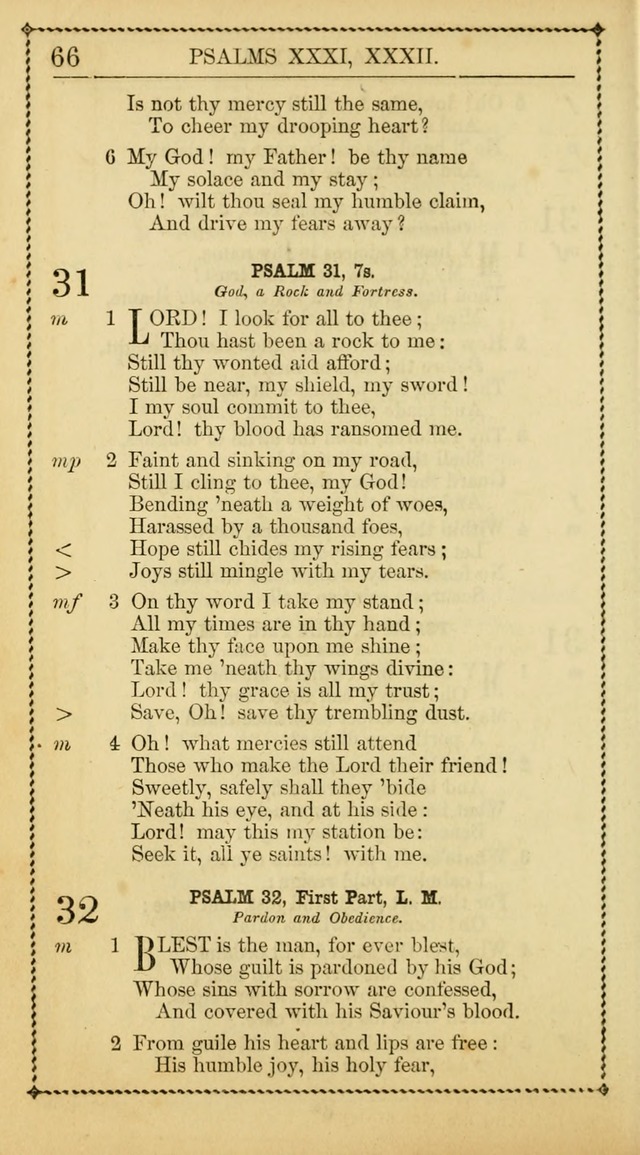 66 PSALMS XXXI, XXXII.

Is not thy mercy still the same,
To cheer my drooping heart?

6 My God! my Father! be thy name
My solace and my stay;
Oh! wilt thou seal my humble claim,
And drive my fears away?

31

PSALM 31, 7s.
God, a Rock and Fortress.

m 1 LORD! I look for all to thee;
Thou hast been a rock to me:
Still thy wonted aid afford;
Still be near, my shield, my sword!
I my soul commit to thee,
Lord! thy blood has ransomed me.

mp 2 Faint and sinking on my road,
Still I cling to thee, my God!
Bending 'neath a weight of woes,
Harassed by a thousand foes,
< Hope still chides my rising fears;
> Joys still mingle with my tears.

mf 3 On thy word I take my stand;
All my times are in thy hand;
Make thy face upon me shine;
Take me 'neath thy wings divine:
Lord! thy grace is all my trust;
> Save, Oh! save thy trembling dust.

m 4 Oh! what mercies still attend
Those who make the Lord their friend!
Sweetly, safely shall they 'bide
'Neath his eye, and at his side:
Lord! may this my station be:
Seek it, all ye saints! with me.

32

PSALM 32, First Part, L. M.
Pardon and Obedience.

m 1 BLEST is the man, for ever blest,
Whose guilt is pardoned by his God;
Whose sins with sorrow are confessed,
And covered with his Saviour's blood.

2 From guile his heart and lips are free:
His humble joy, his holy fear,